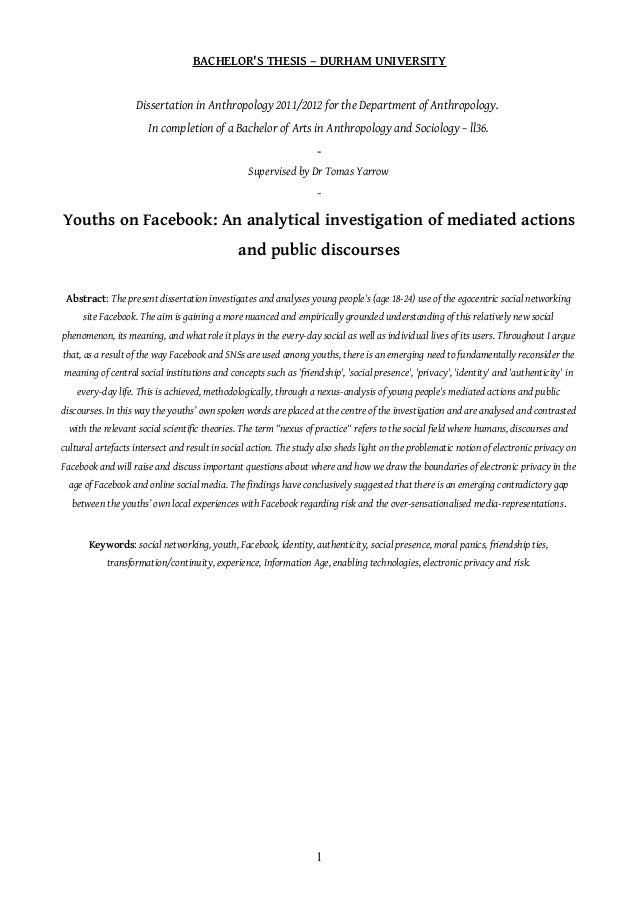 BACHELOR'S THESIS – DURHAM UNIVERSITY

Dissertation in Anthropology 2011/2012 for the Department of Anthropology.
In completion of a Bachelor of Arts in Anthropology and Sociology – ll36.
-
Supervised by Dr Tomas Yarrow
-

Youths on Facebook: An analytical investigation of mediated actions and public discourses

Abstract: The present dissertation investigates and analyses young people's (age 18-24) use of the egocentric social networking site Facebook. The aim is gaining a more nuanced and empirically grounded understanding of this relatively new social phenomenon, its meaning, and what role it plays in the every-day social as well as individual lives of its users. Throughout I argue that, as a result of the way Facebook and SNSs are used among youths, there is an emerging need to fundamentally reconsider the meaning of central social institutions and concepts such as 'friendship', 'social presence', 'privacy', 'identity' and 'authenticity' in every-day life. This is achieved, methodologically, through a nexus-analysis of young people's mediated actions and public discourses. In this way the youths' own spoken words are placed at the centre of the investigation and are analysed and contrasted with the relevant social scientific theories. The term "nexus of practice" refers to the social field where humans, discourses and cultural artefacts intersect and result in social action. The study also sheds light on the problematic notion of electronic privacy on Facebook and will raise and discuss important questions about where and how we draw the boundaries of electronic privacy in the age of Facebook and online social media. The findings have conclusively suggested that there is an emerging contradictory gap between the youths' own local experiences with Facebook regarding risk and the over-sensationalised media-representations.

Keywords: social networking, youth, Facebook, identity, authenticity, social presence, moral panics, friendship ties, transformation/continuity, experience, Information Age, enabling technologies, electronic privacy and risk.

1